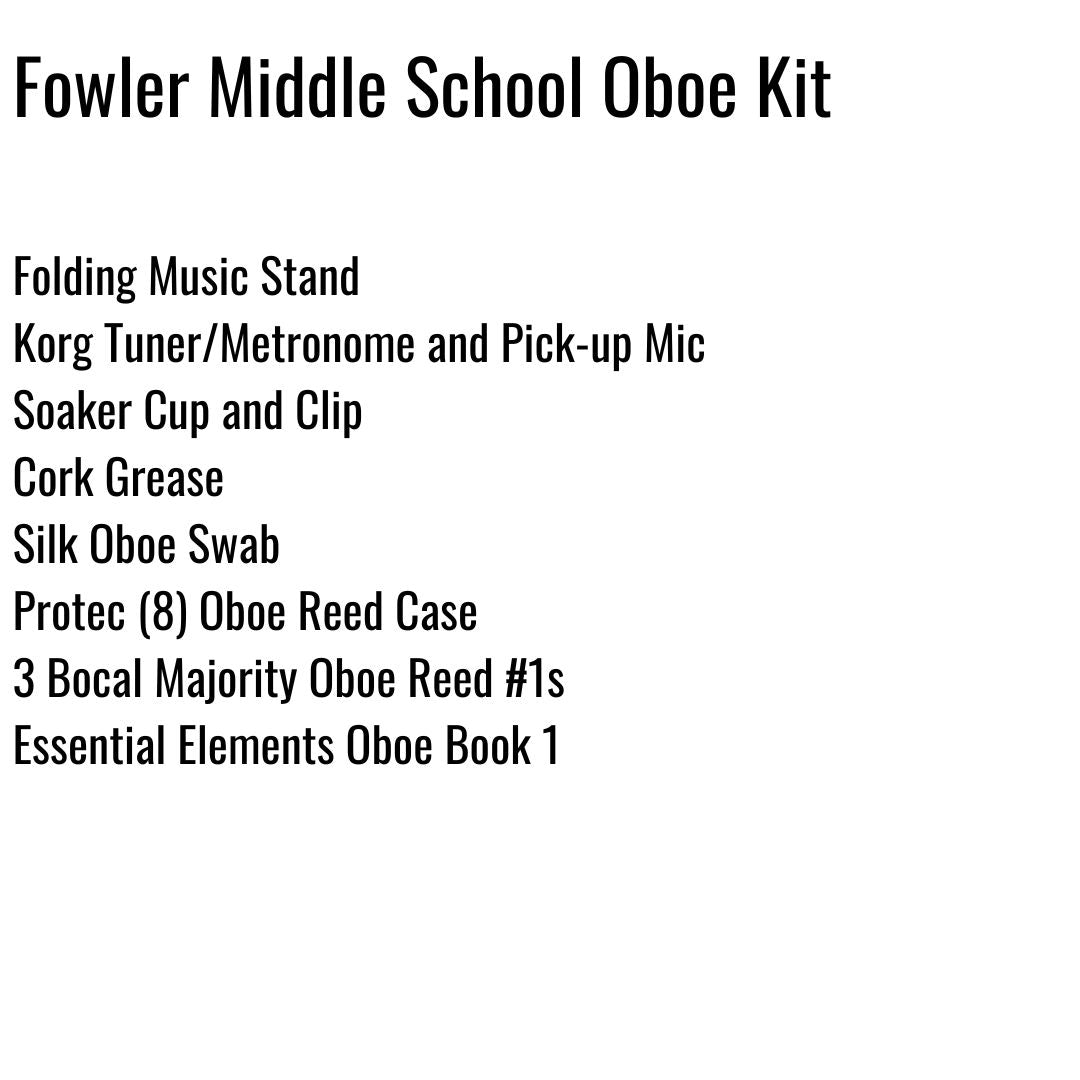 Fowler Middle School Oboe Kit

Folding Music Stand
Korg Tuner/Metronome and Pick-up Mic
Soaker Cup and Clip
Cork Grease
Silk Oboe Swab
Protec (8) Oboe Reed Case
3 Bocal Majority Oboe Reed #1s
Essential Elements Oboe Book 1